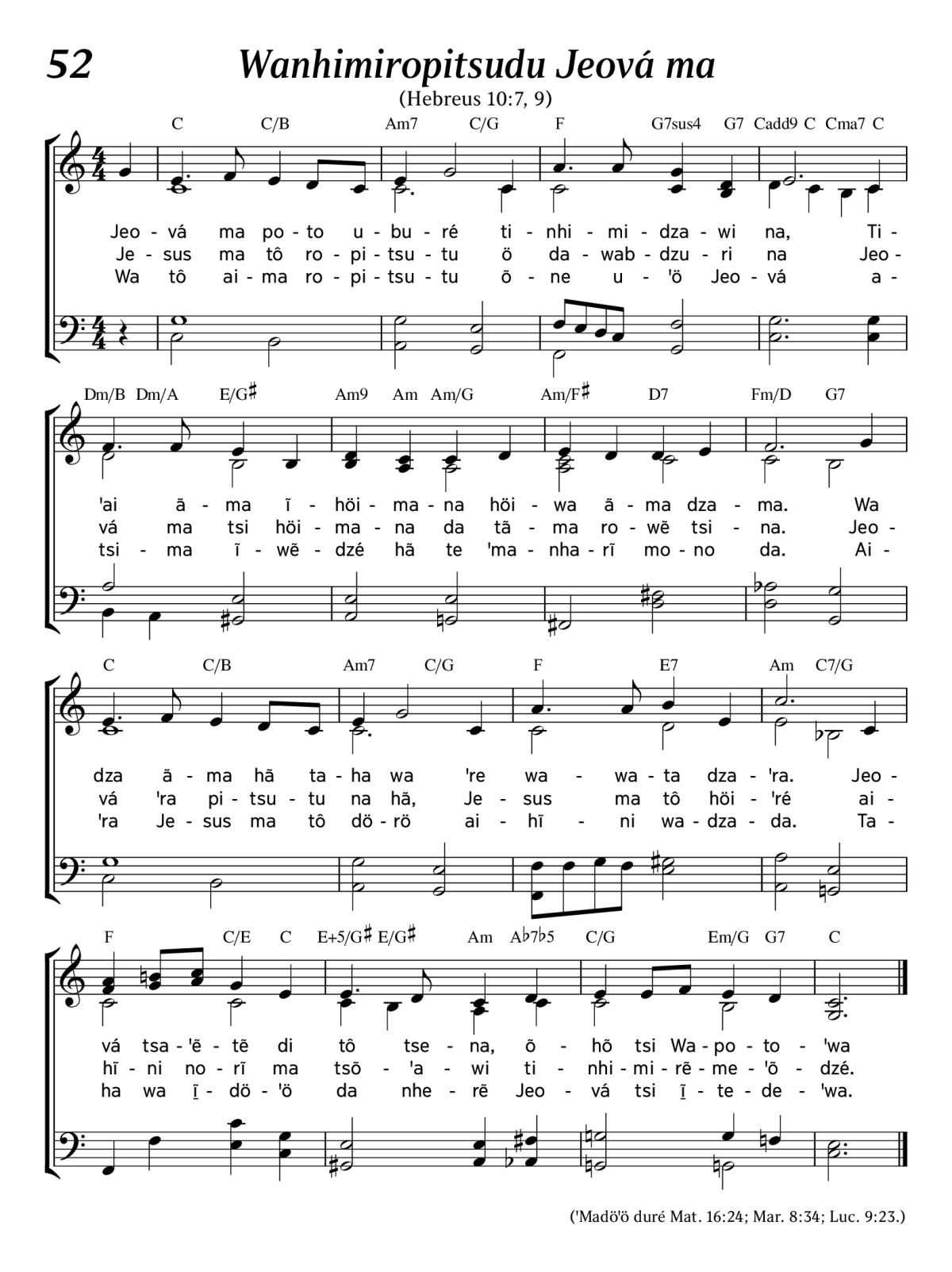 52 Wanhimiropitsudu Jeová ma

(Hebreus 10:7, 9)

C C/B Am7 C/G F G7sus4 G7 Cadd9 C Cma7 C

Jeo - vá ma po - to u - bu - ré ti - nhi - mi - dza - wi na, Ti -
Je - sus ma tô ro - pi - tsu - tu ö da - wab - dzu - ri na Jeo -
Wa tô ai - ma ro - pi - tsu - tu õ - ne u - 'ö Jeo - vá a -

Dm/B Dm/A E/G♯ Am9 Am Am/G Am/F♯ D7 Fm/D G7

'ai ã - ma ĩ - höi - ma - na höi - wa ã - ma dza - ma. Wa
vá ma tsi höi - ma - na da tã - ma ro - wẽ tsi - na. Jeo -
tsi - ma ĩ - wẽ - dzé hã te 'ma - nha - rĩ mo - no da. Ai -

C C/B Am7 C/G F E7 Am C7/G

dza ã - ma hã ta - ha wa 're wa - wa - ta dza - 'ra. Jeo -
vá 'ra pi - tsu - tu na hã, Je - sus ma tô höi - 'ré ai -
'ra Je - sus ma tô dö - rö ai - hĩ - ni wa - dza - da. Ta -

F C/E C E+5/G♯ E/G♯ Am A♭7♭5 C/G Em/G G7 C

vá tsa - 'ẽ - tẽ di tô tse - na, õ - hõ tsi Wa - po - to - 'wa
hĩ - ni no - rĩ ma tsõ - 'a - wi ti - nhi - mi - rẽ - me - 'õ - dzé.
ha wa ĩ - dö - 'ö da nhe - rẽ Jeo - vá tsi ĩ - te - de - 'wa.

('Madö'ö duré Mat. 16:24; Mar. 8:34; Luc. 9:23.)